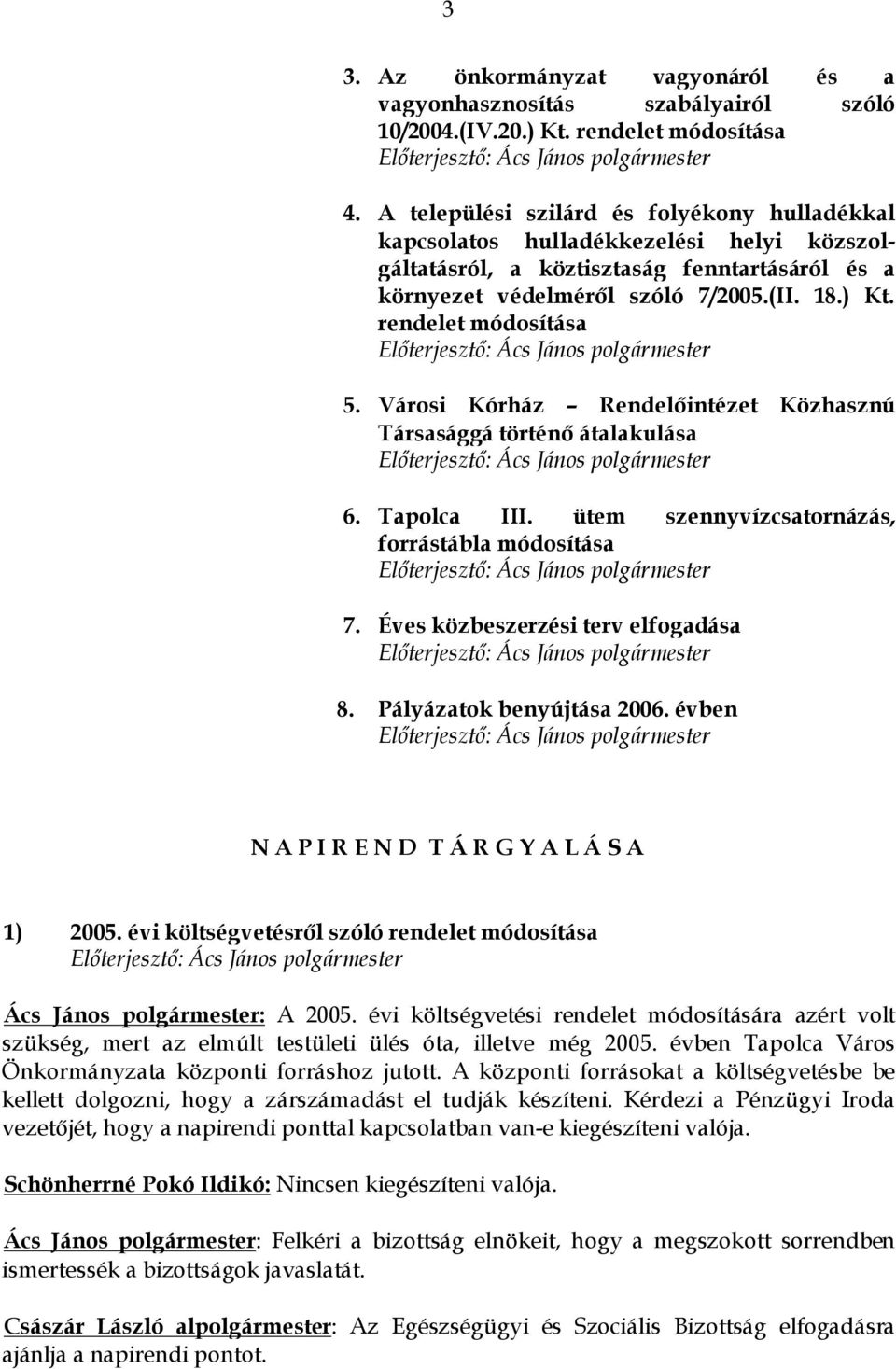 3

3. Az önkormányzat vagyonáról és a vagyonhasznosítás szabályairól szóló 10/2004.(IV.20.) Kt. rendelet módosítása
Előterjesztő: Ács János polgármester

4. A települési szilárd és folyékony hulladékkal kapcsolatos hulladékkezelési helyi közszolgáltatásról, a köztisztaság fenntartásáról és a környezet védelméről szóló 7/2005.(II. 18.) Kt. rendelet módosítása
Előterjesztő: Ács János polgármester

5. Városi Kórház – Rendelőintézet Közhasznú Társasággá történő átalakulása
Előterjesztő: Ács János polgármester

6. Tapolca III. ütem szennyvízcsatornázás, forrástábla módosítása
Előterjesztő: Ács János polgármester

7. Éves közbeszerzési terv elfogadása
Előterjesztő: Ács János polgármester

8. Pályázatok benyújtása 2006. évben
Előterjesztő: Ács János polgármester

N A P I R E N D T Á R G Y A L Á S A

1) 2005. évi költségvetésről szóló rendelet módosítása
Előterjesztő: Ács János polgármester

Ács János polgármester: A 2005. évi költségvetési rendelet módosítására azért volt szükség, mert az elmúlt testületi ülés óta, illetve még 2005. évben Tapolca Város Önkormányzata központi forráshoz jutott. A központi forrásokat a költségvetésbe be kellett dolgozni, hogy a zárszámadást el tudják készíteni. Kérdezi a Pénzügyi Iroda vezetőjét, hogy a napirendi ponttal kapcsolatban van-e kiegészíteni valója.

Schönherrné Pokó Ildikó: Nincsen kiegészíteni valója.

Ács János polgármester: Felkéri a bizottság elnökeit, hogy a megszokott sorrendben ismertessék a bizottságok javaslatát.

Császár László alpolgármester: Az Egészségügyi és Szociális Bizottság elfogadásra ajánlja a napirendi pontot.